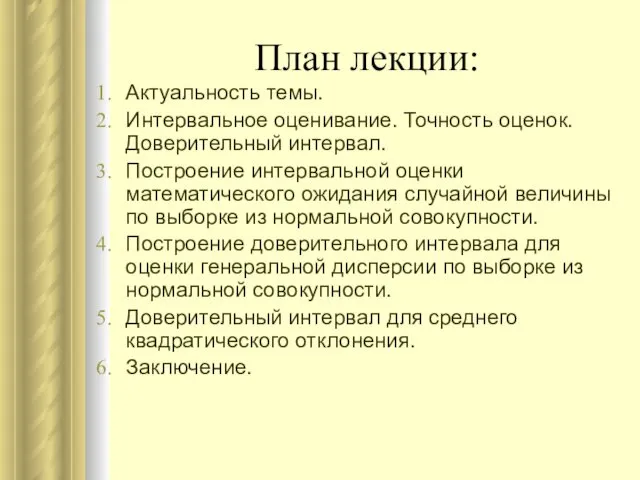 План лекции:

1. Актуальность темы.
2. Интервальное оценивание. Точность оценок. Доверительный интервал.
3. Построение интервальной оценки математического ожидания случайной величины по выборке из нормальной совокупности.
4. Построение доверительного интервала для оценки генеральной дисперсии по выборке из нормальной совокупности.
5. Доверительный интервал для среднего квадратического отклонения.
6. Заключение.